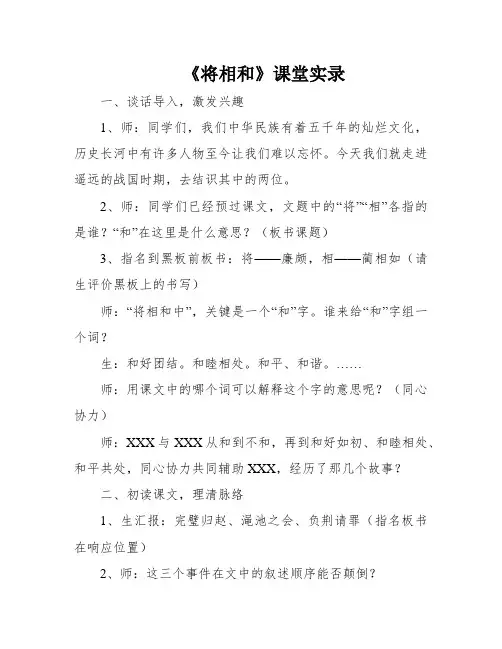 《将相和》课堂实录

一、谈话导入，激发兴趣

1、师：同学们，我们中华民族有着五千年的灿烂文化，历史长河中有许多人物至今让我们难以忘怀。今天我们就走进遥远的战国时期，去结识其中的两位。

2、师：同学们已经预过课文，文题中的“将”“相”各指的是谁？“和”在这里是什么意思？（板书课题）

3、指名到黑板前板书：将——廉颇，相——蔺相如（请生评价黑板上的书写）

师：“将相和中”，关键是一个“和”字。谁来给“和”字组一个词？

生：和好团结。和睦相处。和平、和谐。……

师：用课文中的哪个词可以解释这个字的意思呢？（同心协力）

师：XXX与XXX从和到不和，再到和好如初、和睦相处、和平共处，同心协力共同辅助XXX，经历了那几个故事？

二、初读课文，理清脉络

1、生汇报：完璧归赵、渑池之会、负荆请罪（指名板书在响应位置）

2、师：这三个事件在文中的叙述顺序能否颠倒？